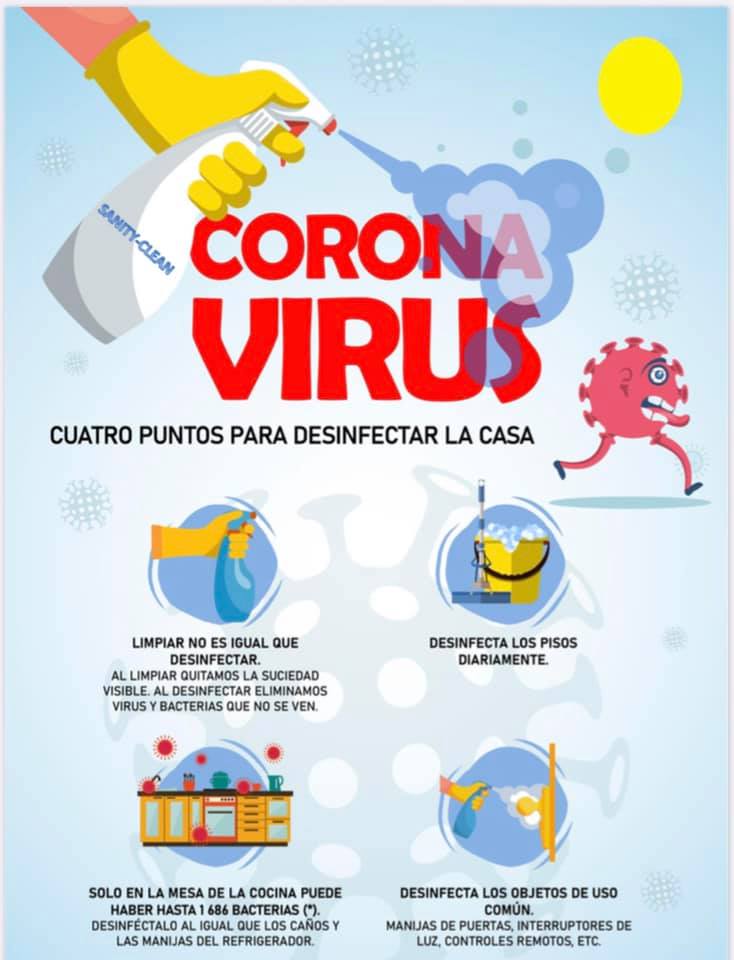 SANITY-CLEAN

CORONA VIRUS

CUATRO PUNTOS PARA DESINFECTAR LA CASA

LIMPIAR NO ES IGUAL QUE DESINFECTAR.
AL LIMPIAR QUITAMOS LA SUCIEDAD VISIBLE. AL DESINFECTAR ELIMINAMOS VIRUS Y BACTERIAS QUE NO SE VEN.

DESINFECTA LOS PISOS DIARIAMENTE.

SOLO EN LA MESA DE LA COCINA PUEDE HABER HASTA 1 686 BACTERIAS (*).
DESINFÉCTALO AL IGUAL QUE LOS CAÑOS Y LAS MANIJAS DEL REFRIGERADOR.

DESINFECTA LOS OBJETOS DE USO COMÚN.
MANIJAS DE PUERTAS, INTERRUPTORES DE LUZ, CONTROLES REMOTOS, ETC.